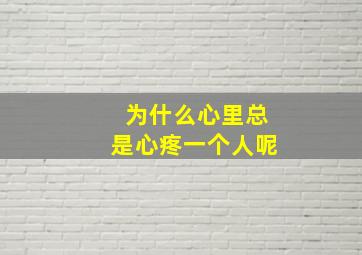 为什么心里总
是心疼一个人呢